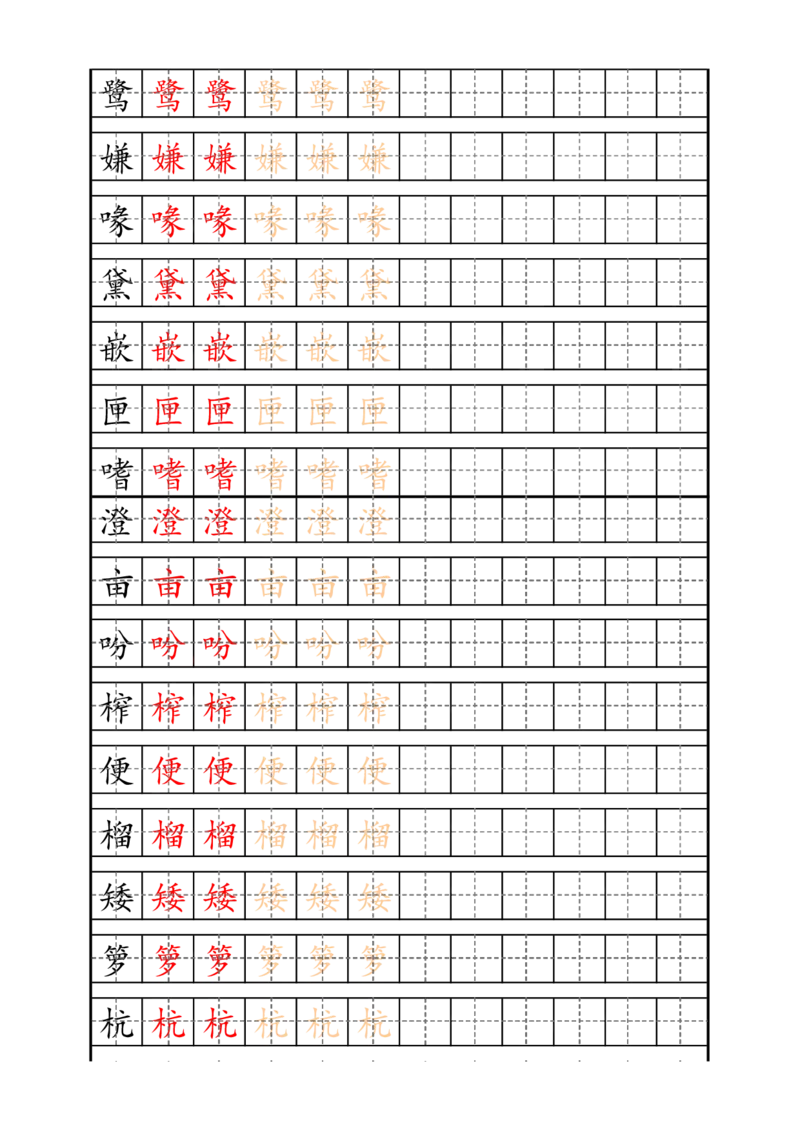 鹭 鹭 鹭 鹭 鹭 鹭

嫌 嫌 嫌 嫌 嫌 嫌

喙 喙 喙 喙 喙 喙

黛 黛 黛 黛 黛 黛

嵌 嵌 嵌 嵌 嵌 嵌

匣 匣 匣 匣 匣 匣

嗜 嗜 嗜 嗜 嗜 嗜

澄 澄 澄 澄 澄 澄

亩 亩 亩 亩 亩 亩

吩 吩 吩 吩 吩 吩

榨 榨 榨 榨 榨 榨

便 便 便 便 便 便

榴 榴 榴 榴 榴 榴

矮 矮 矮 矮 矮 矮

箩 箩 箩 箩 箩 箩

杭 杭 杭 杭 杭 杭